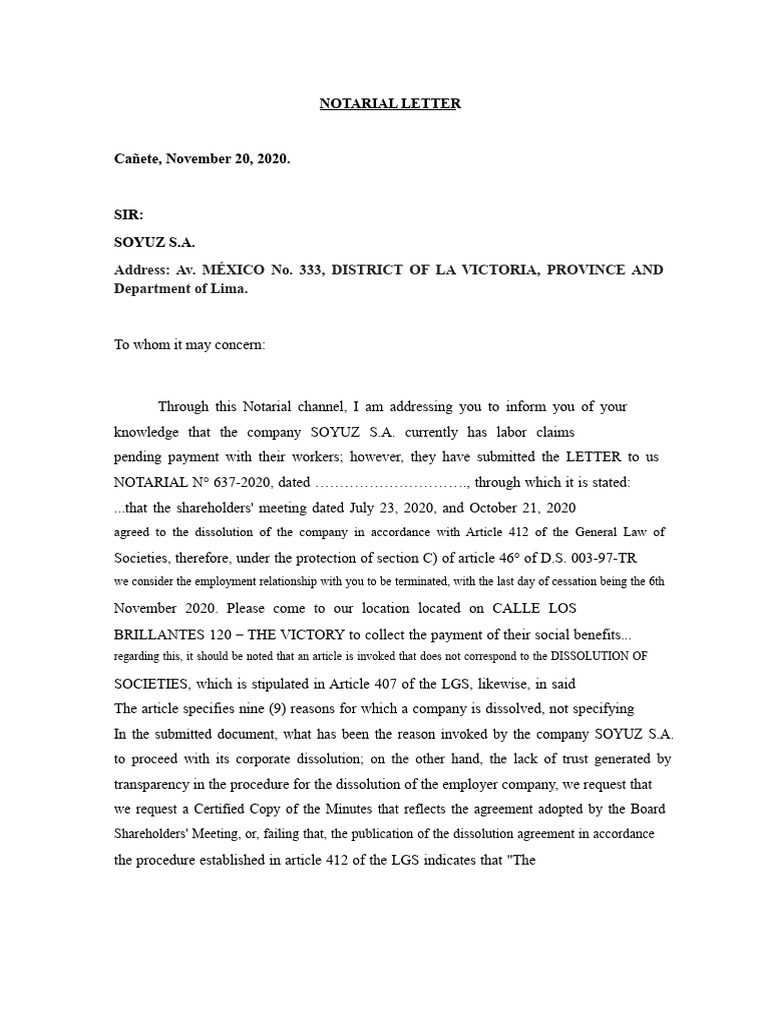 NOTARIAL LETTER

Cañete, November 20, 2020.

SIR:

SOYUZ S.A.

Address: Av. MÉXICO No. 333, DISTRICT OF LA VICTORIA, PROVINCE AND Department of Lima.

To whom it may concern:

Through this Notarial channel, I am addressing you to inform you of your knowledge that the company SOYUZ S.A. currently has labor claims pending payment with their workers; however, they have submitted the LETTER to us NOTARIAL N° 637-2020, dated …………………………., through which it is stated: ...that the shareholders' meeting dated July 23, 2020, and October 21, 2020 agreed to the dissolution of the company in accordance with Article 412 of the General Law of Societies, therefore, under the protection of section C) of article 46° of D.S. 003-97-TR we consider the employment relationship with you to be terminated, with the last day of cessation being the 6th November 2020. Please come to our location located on CALLE LOS BRILLANTES 120 – THE VICTORY to collect the payment of their social benefits... regarding this, it should be noted that an article is invoked that does not correspond to the DISSOLUTION OF SOCIETIES, which is stipulated in Article 407 of the LGS, likewise, in said The article specifies nine (9) reasons for which a company is dissolved, not specifying In the submitted document, what has been the reason invoked by the company SOYUZ S.A. to proceed with its corporate dissolution; on the other hand, the lack of trust generated by transparency in the procedure for the dissolution of the employer company, we request that we request a Certified Copy of the Minutes that reflects the agreement adopted by the Board Shareholders' Meeting, or, failing that, the publication of the dissolution agreement in accordance the procedure established in article 412 of the LGS indicates that "The